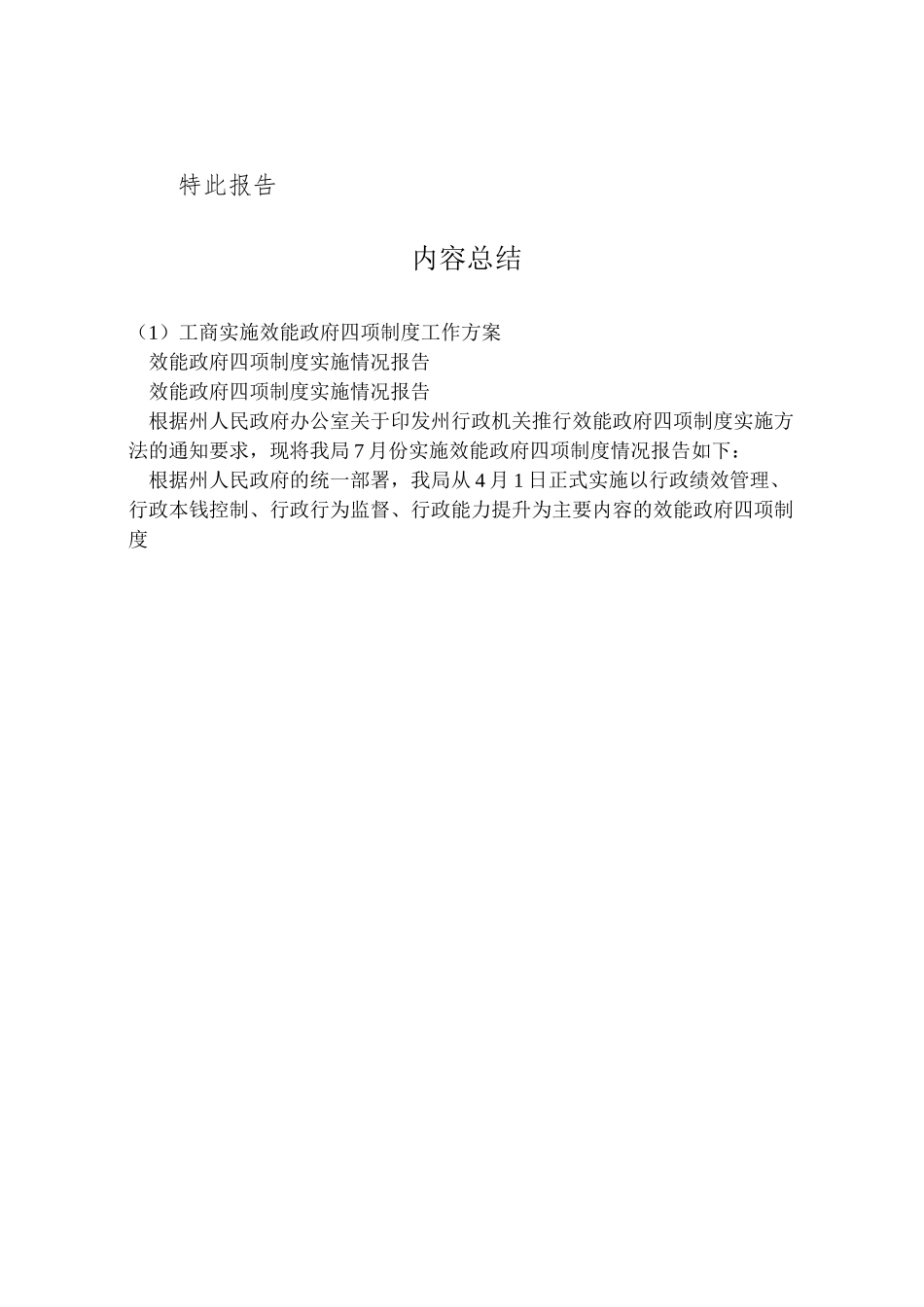 特此报告

内容总结

（1）工商实施效能政府四项制度工作方案
效能政府四项制度实施情况报告
效能政府四项制度实施情况报告
根据州人民政府办公室关于印发州行政机关推行效能政府四项制度实施方法的通知要求，现将我局7月份实施效能政府四项制度情况报告如下：
根据州人民政府的统一部署，我局从4月1日正式实施以行政绩效管理、行政本钱控制、行政行为监督、行政能力提升为主要内容的效能政府四项制度